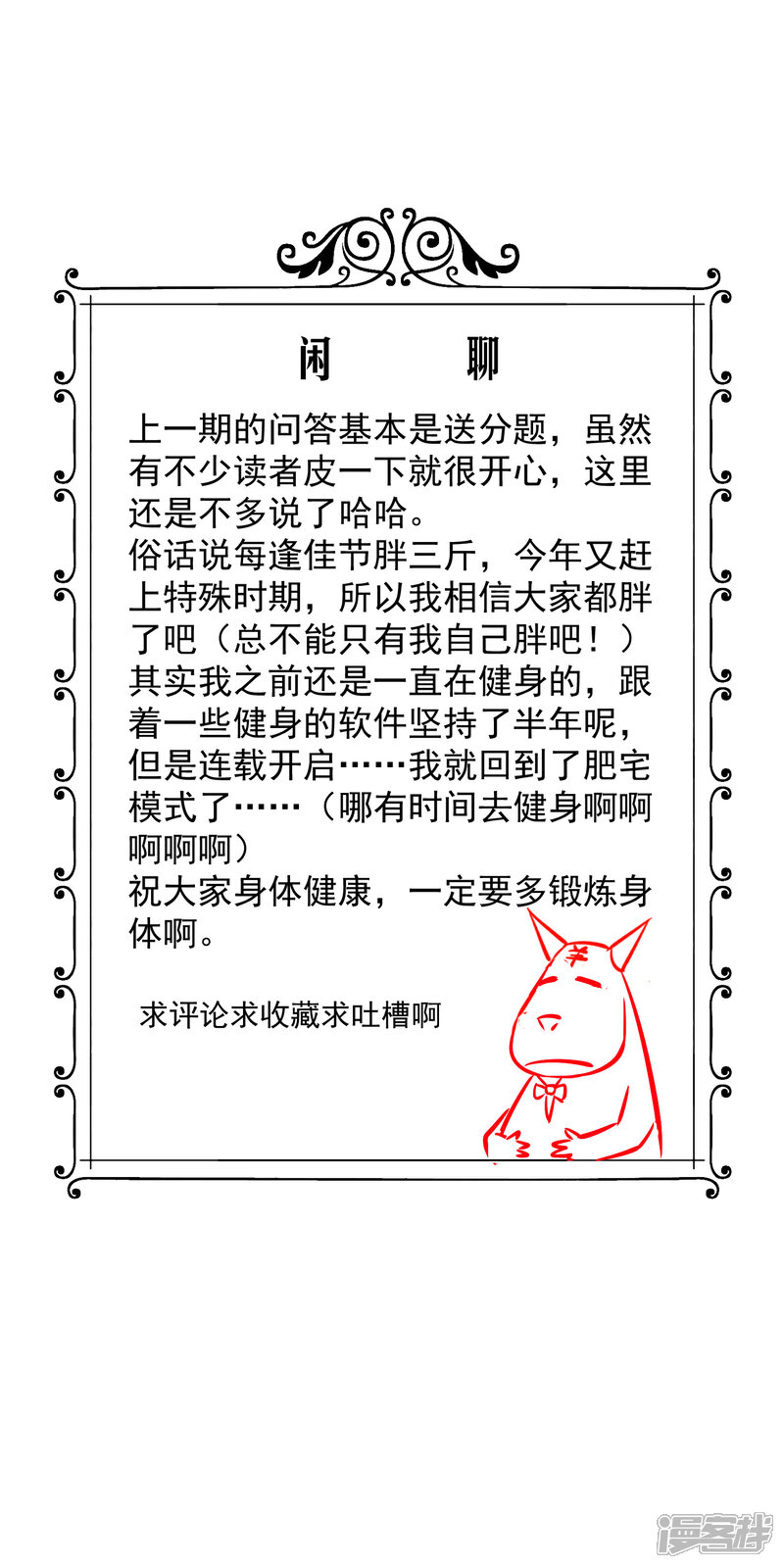 闲　聊

上一期的问答基本是送分题，虽然有不少读者皮一下就很开心，这里还是不多说了哈哈。
俗话说每逢佳节胖三斤，今年又赶上特殊时期，所以我相信大家都胖了吧（总不能只有我自己胖吧！）
其实我之前还是一直在健身的，跟着一些健身的软件坚持了半年呢，但是连载开启……我就回到了肥宅模式了……（哪有时间去健身啊啊啊啊啊）
祝大家身体健康，一定要多锻炼身体啊。

求评论求收藏求吐槽啊

羊

漫客栈